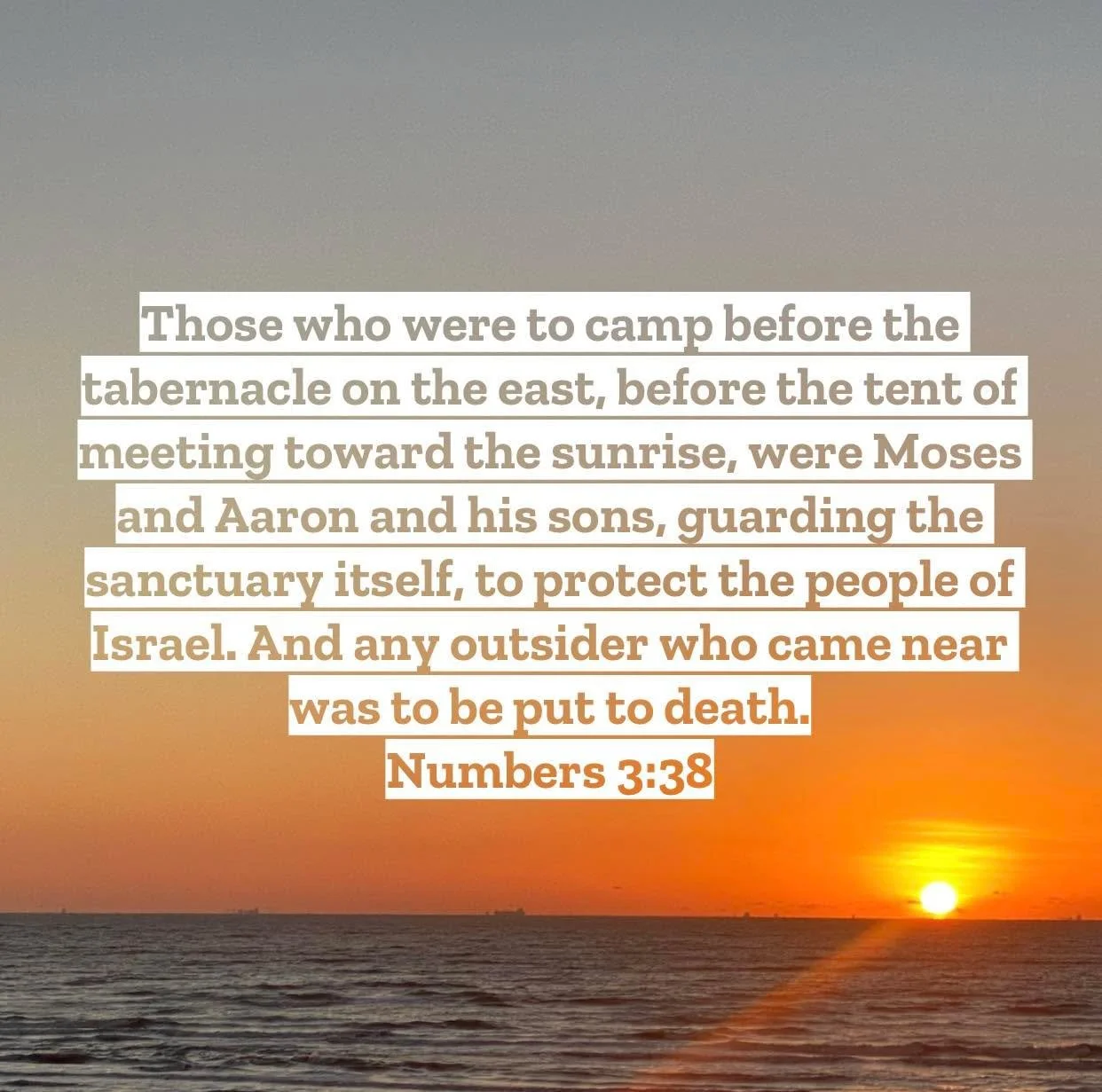 Those who were to camp before the tabernacle on the east, before the tent of meeting toward the sunrise, were Moses and Aaron and his sons, guarding the sanctuary itself, to protect the people of Israel. And any outsider who came near was to be put to death.
Numbers 3:38